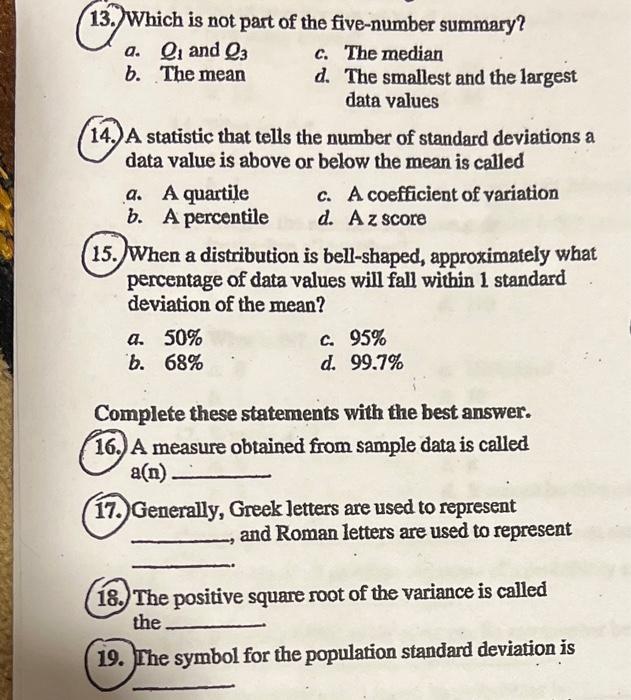 13. Which is not part of the five-number summary?
a. $Q_1$ and $Q_3$
b. The mean
c. The median
d. The smallest and the largest data values

14. A statistic that tells the number of standard deviations a data value is above or below the mean is called
a. A quartile
b. A percentile
c. A coefficient of variation
d. A z score

15. When a distribution is bell-shaped, approximately what percentage of data values will fall within 1 standard deviation of the mean?
a. 50%
b. 68%
c. 95%
d. 99.7%

Complete these statements with the best answer.

16. A measure obtained from sample data is called a(n) ________

17. Generally, Greek letters are used to represent ________, and Roman letters are used to represent ________.

18. The positive square root of the variance is called the ________.

19. The symbol for the population standard deviation is ________